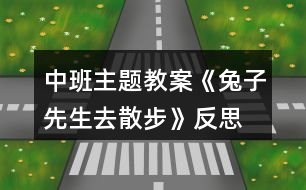 中班主题教案《兔子先生去散步》反思